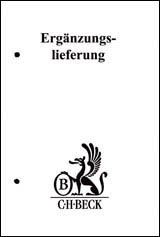 Ergänzungslieferung

B

C·H·BECK